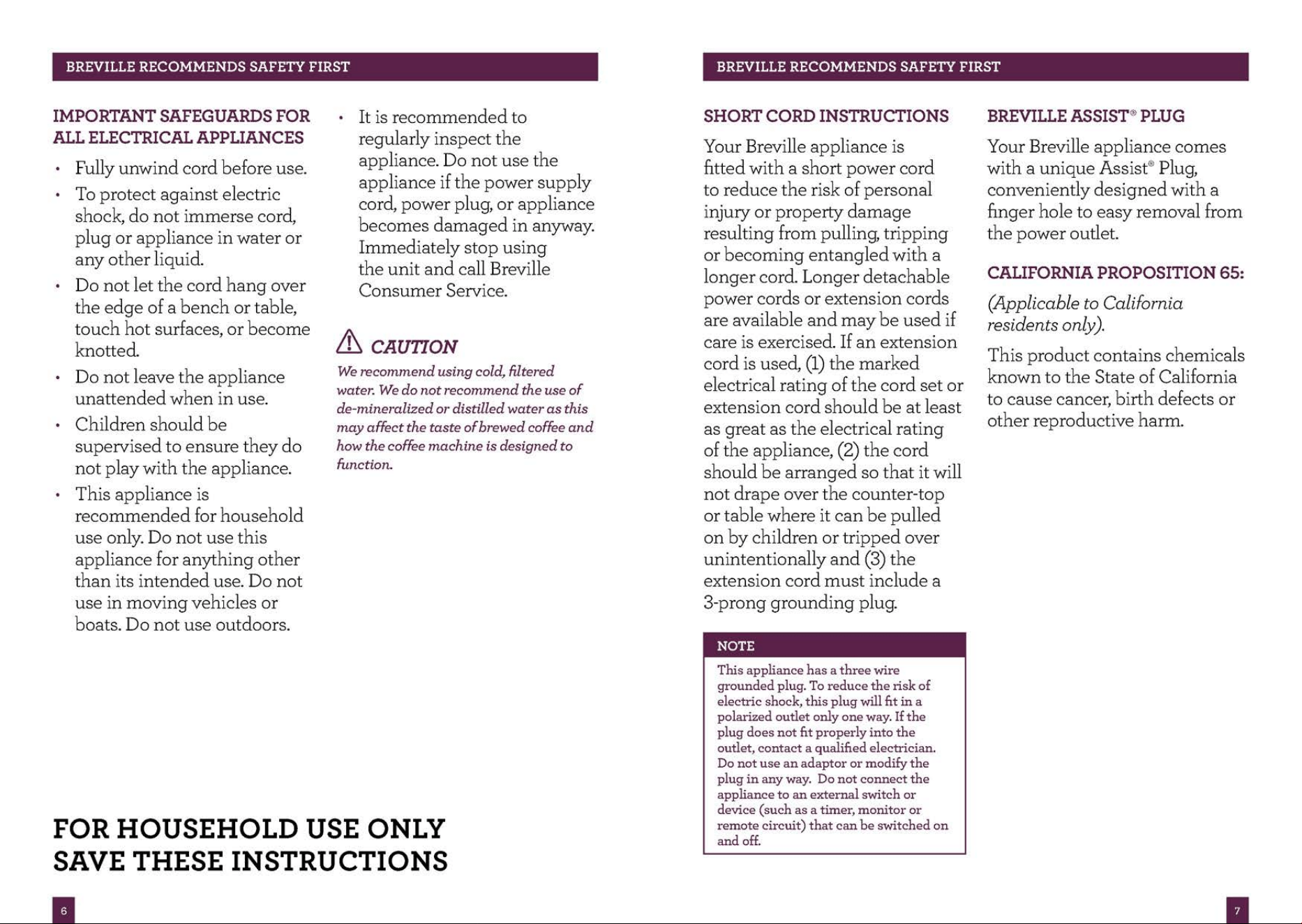 BREVILLE RECOMMENDS SAFETY FIRST

IMPORTANT SAFEGUARDS FOR ALL ELECTRICAL APPLIANCES

• Fully unwind cord before use.
• To protect against electric shock, do not immerse cord, plug or appliance in water or any other liquid.
• Do not let the cord hang over the edge of a bench or table, touch hot surfaces, or become knotted.
• Do not leave the appliance unattended when in use.
• Children should be supervised to ensure they do not play with the appliance.
• This appliance is recommended for household use only. Do not use this appliance for anything other than its intended use. Do not use in moving vehicles or boats. Do not use outdoors.
• It is recommended to regularly inspect the appliance. Do not use the appliance if the power supply cord, power plug, or appliance becomes damaged in anyway. Immediately stop using the unit and call Breville Consumer Service.

CAUTION

We recommend using cold, filtered water. We do not recommend the use of de-mineralized or distilled water as this may affect the taste of brewed coffee and how the coffee machine is designed to function.

FOR HOUSEHOLD USE ONLY
SAVE THESE INSTRUCTIONS

6

BREVILLE RECOMMENDS SAFETY FIRST

SHORT CORD INSTRUCTIONS

Your Breville appliance is fitted with a short power cord to reduce the risk of personal injury or property damage resulting from pulling, tripping or becoming entangled with a longer cord. Longer detachable power cords or extension cords are available and may be used if care is exercised. If an extension cord is used, (1) the marked electrical rating of the cord set or extension cord should be at least as great as the electrical rating of the appliance, (2) the cord should be arranged so that it will not drape over the counter-top or table where it can be pulled on by children or tripped over unintentionally and (3) the extension cord must include a 3-prong grounding plug.

NOTE

This appliance has a three wire grounded plug. To reduce the risk of electric shock, this plug will fit in a polarized outlet only one way. If the plug does not fit properly into the outlet, contact a qualified electrician. Do not use an adaptor or modify the plug in any way. Do not connect the appliance to an external switch or device (such as a timer, monitor or remote circuit) that can be switched on and off.

BREVILLE ASSIST® PLUG

Your Breville appliance comes with a unique Assist® Plug, conveniently designed with a finger hole to easy removal from the power outlet.

CALIFORNIA PROPOSITION 65:

(Applicable to California residents only).

This product contains chemicals known to the State of California to cause cancer, birth defects or other reproductive harm.

7